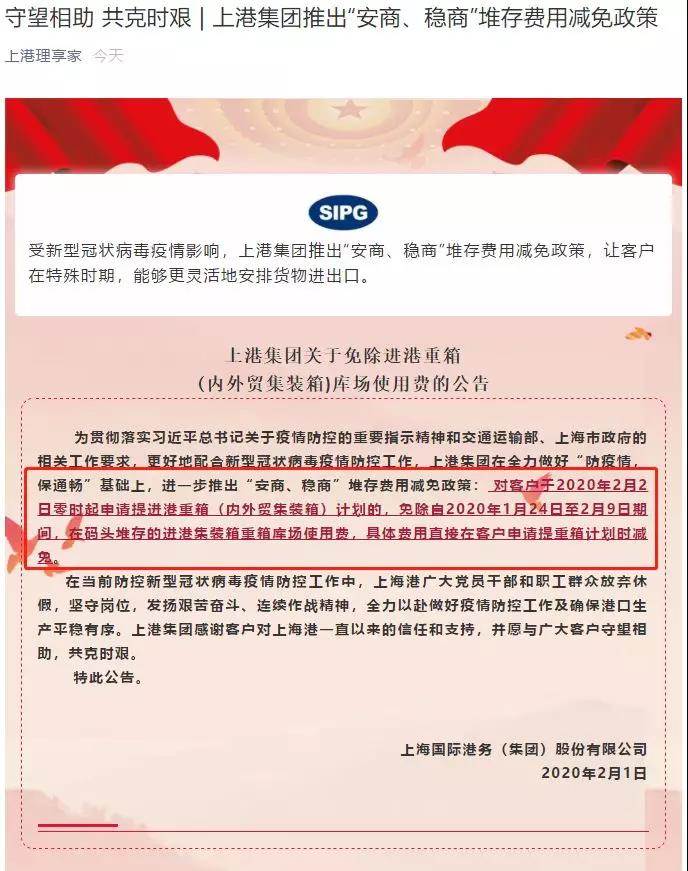 守望相助 共克时艰 | 上港集团推出“安商、稳商”堆存费用减免政策

上港理享家 今天

SIPG

受新型冠状病毒疫情影响，上港集团推出“安商、稳商”堆存费用减免政策，让客户在特殊时期，能够更灵活地安排货物进出口。

上港集团关于免除进港重箱
(内外贸集装箱)库场使用费的公告

为贯彻落实习近平总书记关于疫情防控的重要指示精神和交通运输部、上海市政府的相关工作要求，更好地配合新型冠状病毒疫情防控工作，上港集团在全力做好“防疫情，保通畅”基础上，进一步推出“安商、稳商”堆存费用减免政策：对客户于2020年2月2日零时起申请提进港重箱（内外贸集装箱）计划的，免除自2020年1月24日至2月9日期间，在码头堆存的进港集装箱重箱库场使用费，具体费用直接在客户申请提重箱计划时减免。

在当前防控新型冠状病毒疫情防控工作中，上海港广大党员干部和职工群众放弃休假，坚守岗位，发扬艰苦奋斗、连续作战精神，全力以赴做好疫情防控工作及确保港口生产平稳有序。上港集团感谢客户对上海港一直以来的信任和支持，并愿与广大客户守望相助，共克时艰。

特此公告。

上海国际港务（集团）股份有限公司
2020年2月1日